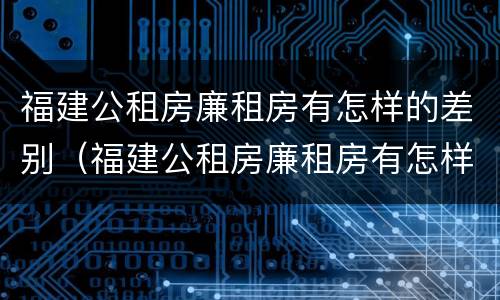 福建公租房廉租房有怎样的差别（福建公租房廉租房有怎样